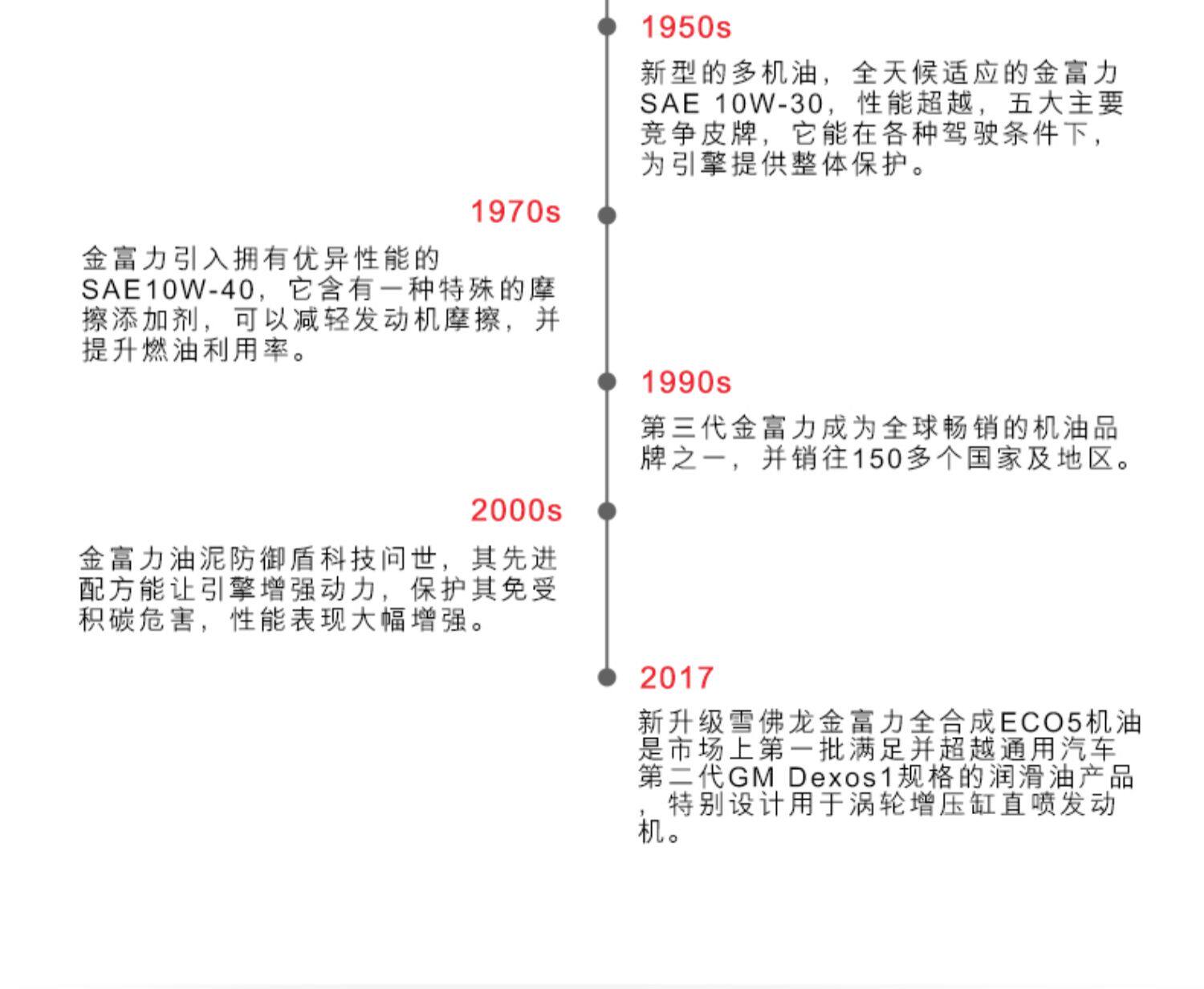 1950s

新型的多机油，全天候适应的金富力SAE 10W-30，性能超越，五大主要竞争皮牌，它能在各种驾驶条件下，为引擎提供整体保护。

1970s

金富力引入拥有优异性能的SAE10W-40，它含有一种特殊的摩擦添加剂，可以减轻发动机摩擦，并提升燃油利用率。

1990s

第三代金富力成为全球畅销的机油品牌之一，并销往150多个国家及地区。

2000s

金富力油泥防御盾科技问世，其先进配方能让引擎增强动力，保护其免受积碳危害，性能表现大幅增强。

2017

新升级雪佛龙金富力全合成ECO5机油是市场上第一批满足并超越通用汽车第二代GM Dexos1规格的润滑油产品，特别设计用于涡轮增压缸直喷发动机。